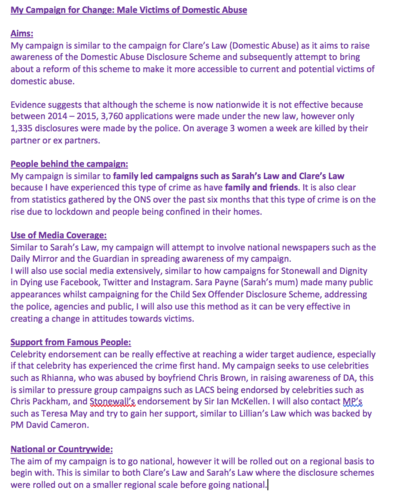 My Campaign for Change: Male Victims of Domestic Abuse

Aims:
My campaign is similar to the campaign for Clare's Law (Domestic Abuse) as it aims to raise awareness of the Domestic Abuse Disclosure Scheme and subsequently attempt to bring about a reform of this scheme to make it more accessible to current and potential victims of domestic abuse.

Evidence suggests that although the scheme is now nationwide it is not effective because between 2014 – 2015, 3,760 applications were made under the new law, however only 1,335 disclosures were made by the police. On average 3 women a week are killed by their partner or ex partners.

People behind the campaign:
My campaign is similar to family led campaigns such as Sarah's Law and Clare's Law because I have experienced this type of crime as have family and friends. It is also clear from statistics gathered by the ONS over the past six months that this type of crime is on the rise due to lockdown and people being confined in their homes.

Use of Media Coverage:
Similar to Sarah's Law, my campaign will attempt to involve national newspapers such as the Daily Mirror and the Guardian in spreading awareness of my campaign.
I will also use social media extensively, similar to how campaigns for Stonewall and Dignity in Dying use Facebook, Twitter and Instagram. Sara Payne (Sarah's mum) made many public appearances whilst campaigning for the Child Sex Offender Disclosure Scheme, addressing the police, agencies and public, I will also use this method as it can be very effective in creating a change in attitudes towards victims.

Support from Famous People:
Celebrity endorsement can be really effective at reaching a wider target audience, especially if that celebrity has experienced the crime first hand. My campaign seeks to use celebrities such as Rhianna, who was abused by boyfriend Chris Brown, in raising awareness of DA, this is similar to pressure group campaigns such as LACS being endorsed by celebrities such as Chris Packham, and Stonewall's endorsement by Sir Ian McKellen. I will also contact MP's such as Teresa May and try to gain her support, similar to Lillian's Law which was backed by PM David Cameron.

National or Countrywide:
The aim of my campaign is to go national, however it will be rolled out on a regional basis to begin with. This is similar to both Clare's Law and Sarah's Law where the disclosure schemes were rolled out on a smaller regional scale before going national.